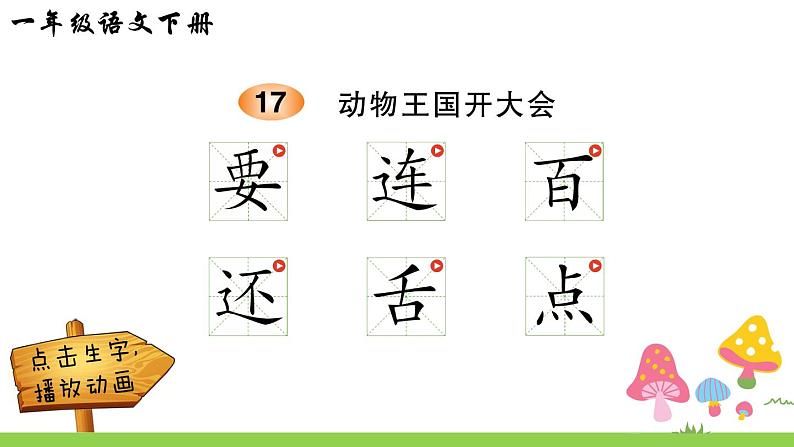 一年级语文下册

17 动物王国开大会

要 连 百

还 舌 点

点击生字，播放动画